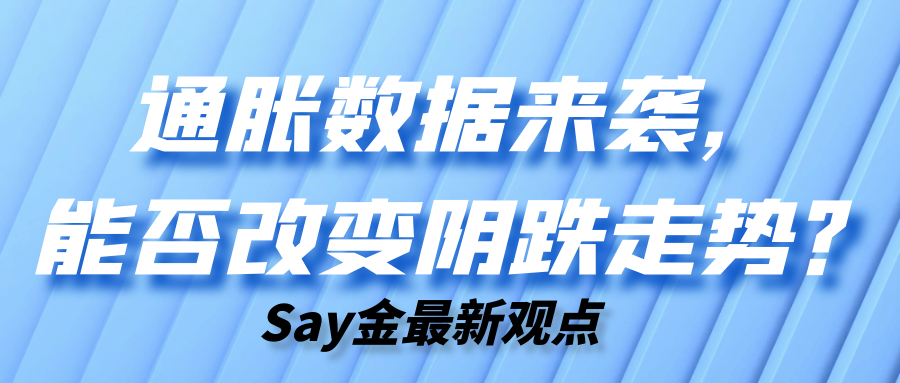 通胀数据来袭，
能否改变阴跌走势？
Say金最新观点